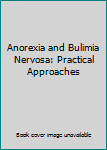 Anorexia and Bulimia Nervosa: Practical Approaches

Book cover image unavailable